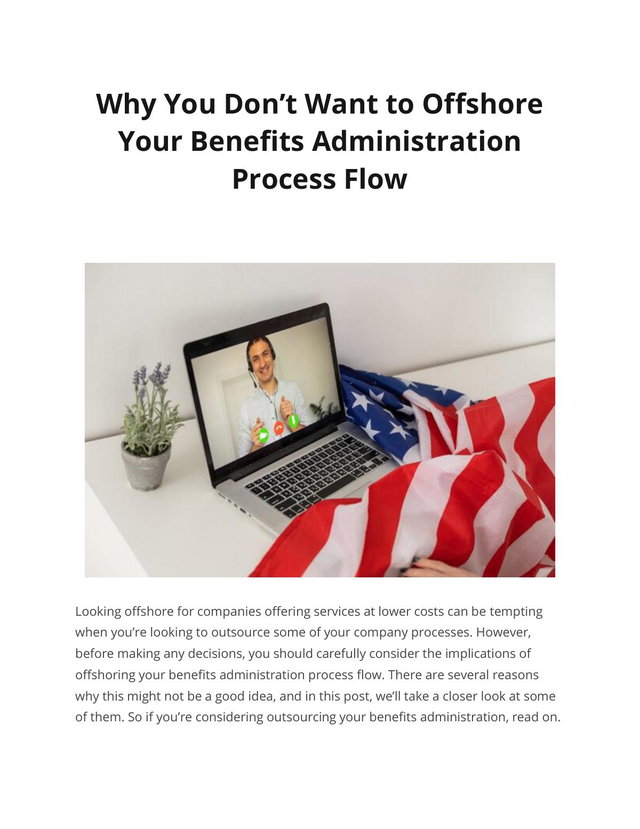 Why You Don't Want to Offshore Your Benefits Administration Process Flow

Looking offshore for companies offering services at lower costs can be tempting when you're looking to outsource some of your company processes. However, before making any decisions, you should carefully consider the implications of offshoring your benefits administration process flow. There are several reasons why this might not be a good idea, and in this post, we'll take a closer look at some of them. So if you're considering outsourcing your benefits administration, read on.